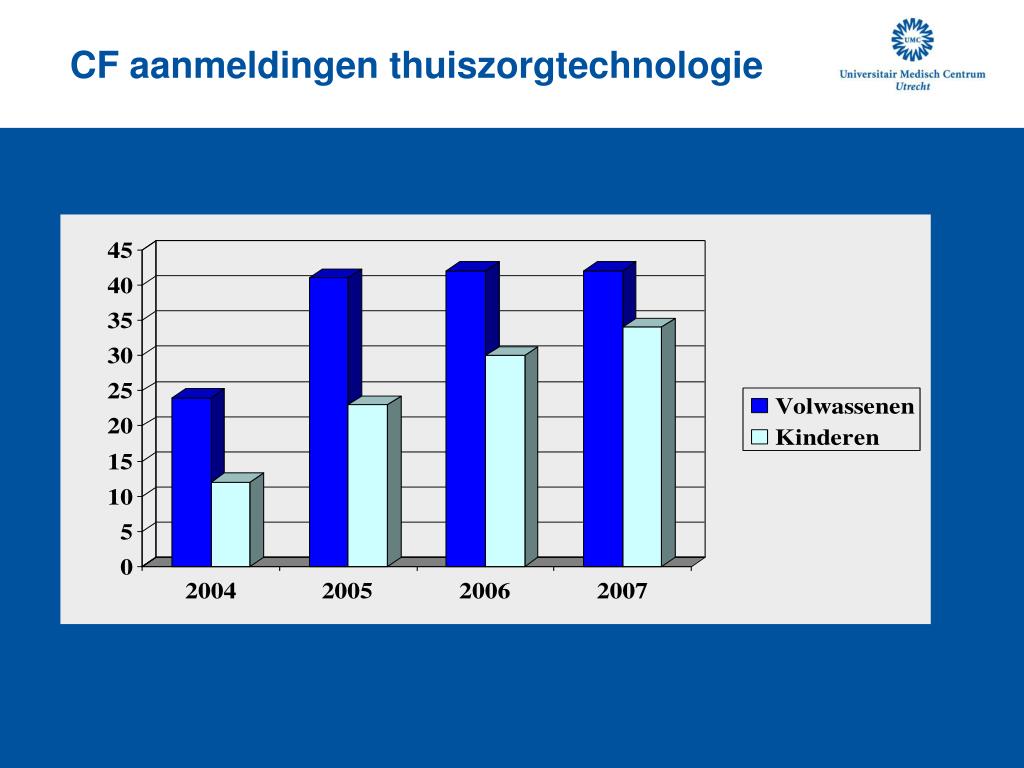 CF aanmeldingen thuiszorgtechnologie

UMC
Universitair Medisch Centrum
Utrecht

45
40
35
30
25
20
15
10
5
0

2004
2005
2006
2007

Volwassenen
Kinderen